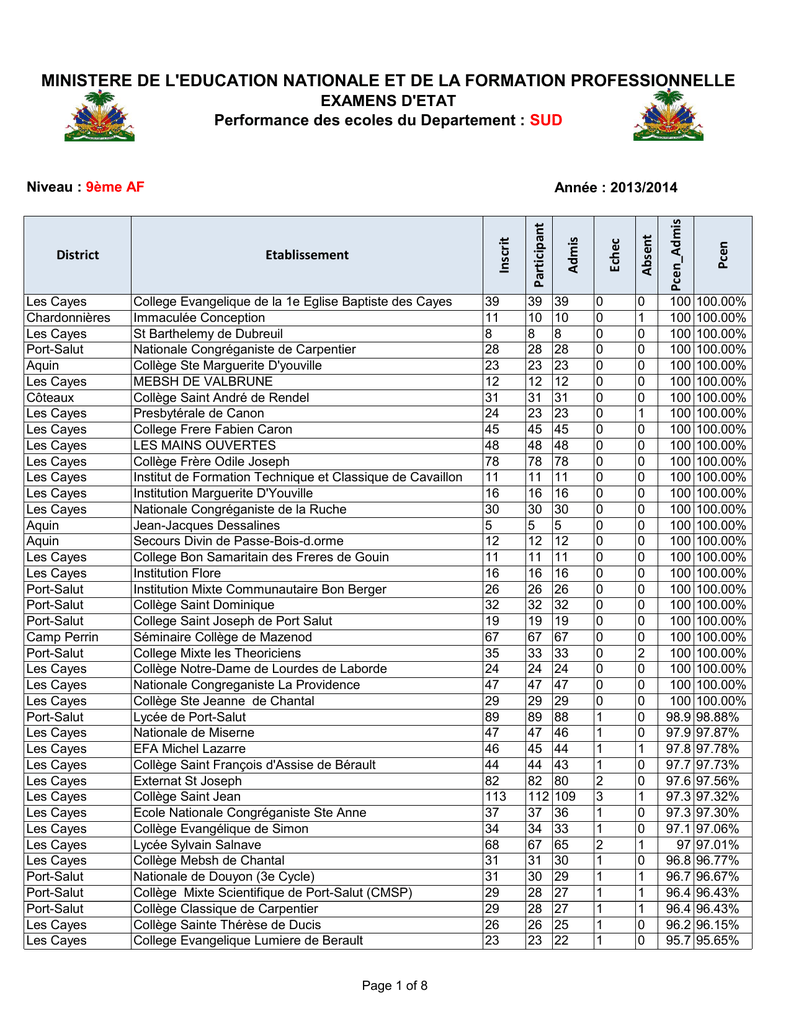 MINISTERE DE L'EDUCATION NATIONALE ET DE LA FORMATION PROFESSIONNELLE
EXAMENS D'ETAT
Performance des ecoles du Departement : SUD

Niveau : 9ème AF

Année : 2013/2014

| District | Etablissement | Inscrit | Participant | Admis | Echec | Absent | Pcen_Admis | Pcen |
|---|---|---|---|---|---|---|---|---|
| Les Cayes | College Evangelique de la 1e Eglise Baptiste des Cayes | 39 | 39 | 39 | 0 | 0 | 100 | 100.00% |
| Chardonnières | Immaculée Conception | 11 | 10 | 10 | 0 | 1 | 100 | 100.00% |
| Les Cayes | St Barthelemy de Dubreuil | 8 | 8 | 8 | 0 | 0 | 100 | 100.00% |
| Port-Salut | Nationale Congréganiste de Carpentier | 28 | 28 | 28 | 0 | 0 | 100 | 100.00% |
| Aquin | Collège Ste Marguerite D'youville | 23 | 23 | 23 | 0 | 0 | 100 | 100.00% |
| Les Cayes | MEBSH DE VALBRUNE | 12 | 12 | 12 | 0 | 0 | 100 | 100.00% |
| Côteaux | Collège Saint André de Rendel | 31 | 31 | 31 | 0 | 0 | 100 | 100.00% |
| Les Cayes | Presbytérale de Canon | 24 | 23 | 23 | 0 | 1 | 100 | 100.00% |
| Les Cayes | College Frere Fabien Caron | 45 | 45 | 45 | 0 | 0 | 100 | 100.00% |
| Les Cayes | LES MAINS OUVERTES | 48 | 48 | 48 | 0 | 0 | 100 | 100.00% |
| Les Cayes | Collège Frère Odile Joseph | 78 | 78 | 78 | 0 | 0 | 100 | 100.00% |
| Les Cayes | Institut de Formation Technique et Classique de Cavaillon | 11 | 11 | 11 | 0 | 0 | 100 | 100.00% |
| Les Cayes | Institution Marguerite D'Youville | 16 | 16 | 16 | 0 | 0 | 100 | 100.00% |
| Les Cayes | Nationale Congréganiste de la Ruche | 30 | 30 | 30 | 0 | 0 | 100 | 100.00% |
| Aquin | Jean-Jacques Dessalines | 5 | 5 | 5 | 0 | 0 | 100 | 100.00% |
| Aquin | Secours Divin de Passe-Bois-d.orme | 12 | 12 | 12 | 0 | 0 | 100 | 100.00% |
| Les Cayes | College Bon Samaritain des Freres de Gouin | 11 | 11 | 11 | 0 | 0 | 100 | 100.00% |
| Les Cayes | Institution Flore | 16 | 16 | 16 | 0 | 0 | 100 | 100.00% |
| Port-Salut | Institution Mixte Communautaire Bon Berger | 26 | 26 | 26 | 0 | 0 | 100 | 100.00% |
| Port-Salut | Collège Saint Dominique | 32 | 32 | 32 | 0 | 0 | 100 | 100.00% |
| Port-Salut | College Saint Joseph de Port Salut | 19 | 19 | 19 | 0 | 0 | 100 | 100.00% |
| Camp Perrin | Séminaire Collège de Mazenod | 67 | 67 | 67 | 0 | 0 | 100 | 100.00% |
| Port-Salut | College Mixte les Theoriciens | 35 | 33 | 33 | 0 | 2 | 100 | 100.00% |
| Les Cayes | Collège Notre-Dame de Lourdes de Laborde | 24 | 24 | 24 | 0 | 0 | 100 | 100.00% |
| Les Cayes | Nationale Congreganiste La Providence | 47 | 47 | 47 | 0 | 0 | 100 | 100.00% |
| Les Cayes | Collège Ste Jeanne de Chantal | 29 | 29 | 29 | 0 | 0 | 100 | 100.00% |
| Port-Salut | Lycée de Port-Salut | 89 | 89 | 88 | 1 | 0 | 98.9 | 98.88% |
| Les Cayes | Nationale de Miserne | 47 | 47 | 46 | 1 | 0 | 97.9 | 97.87% |
| Les Cayes | EFA Michel Lazarre | 46 | 45 | 44 | 1 | 1 | 97.8 | 97.78% |
| Les Cayes | Collège Saint François d'Assise de Bérault | 44 | 44 | 43 | 1 | 0 | 97.7 | 97.73% |
| Les Cayes | Externat St Joseph | 82 | 82 | 80 | 2 | 0 | 97.6 | 97.56% |
| Les Cayes | Collège Saint Jean | 113 | 112 | 109 | 3 | 1 | 97.3 | 97.32% |
| Les Cayes | Ecole Nationale Congréganiste Ste Anne | 37 | 37 | 36 | 1 | 0 | 97.3 | 97.30% |
| Les Cayes | Collège Evangélique de Simon | 34 | 34 | 33 | 1 | 0 | 97.1 | 97.06% |
| Les Cayes | Lycée Sylvain Salnave | 68 | 67 | 65 | 2 | 1 | 97 | 97.01% |
| Les Cayes | Collège Mebsh de Chantal | 31 | 31 | 30 | 1 | 0 | 96.8 | 96.77% |
| Port-Salut | Nationale de Douyon (3e Cycle) | 31 | 30 | 29 | 1 | 1 | 96.7 | 96.67% |
| Port-Salut | Collège Mixte Scientifique de Port-Salut (CMSP) | 29 | 28 | 27 | 1 | 1 | 96.4 | 96.43% |
| Port-Salut | Collège Classique de Carpentier | 29 | 28 | 27 | 1 | 1 | 96.4 | 96.43% |
| Les Cayes | Collège Sainte Thérèse de Ducis | 26 | 26 | 25 | 1 | 0 | 96.2 | 96.15% |
| Les Cayes | College Evangelique Lumiere de Berault | 23 | 23 | 22 | 1 | 0 | 95.7 | 95.65% |

Page 1 of 8